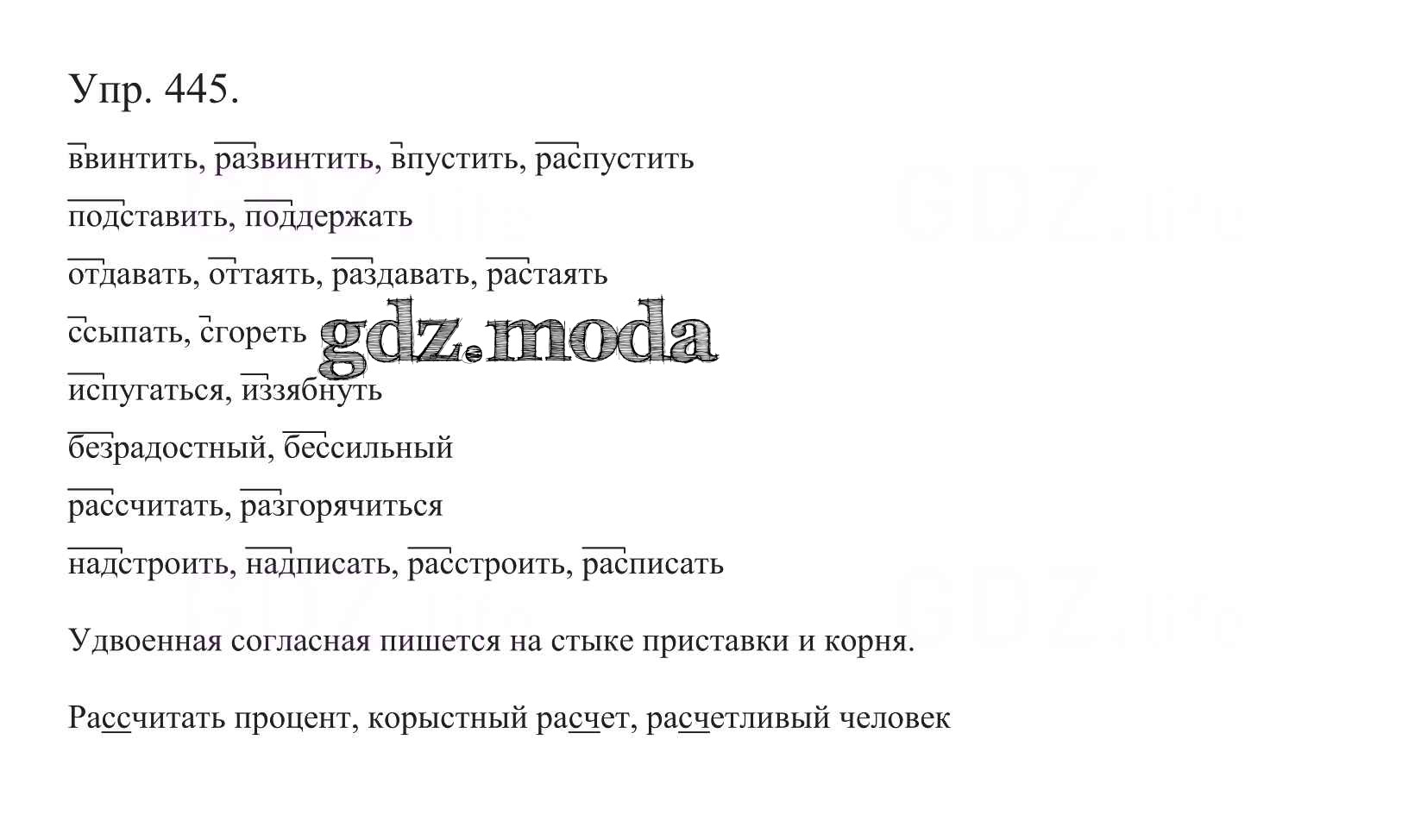 Упр. 445.

ввинтить, развинтить, впустить, распустить

подставить, поддержать

отдавать, оттаять, раздавать, растаять

ссыпать, сгореть

испугаться, иззябнуть

безрадостный, бессильный

рассчитать, разгорячиться

надстроить, надписать, расстроить, расписать

Удвоенная согласная пишется на стыке приставки и корня.

Рассчитать процент, корыстный расчет, расчетливый человек

gdz.moda

GDZ.life